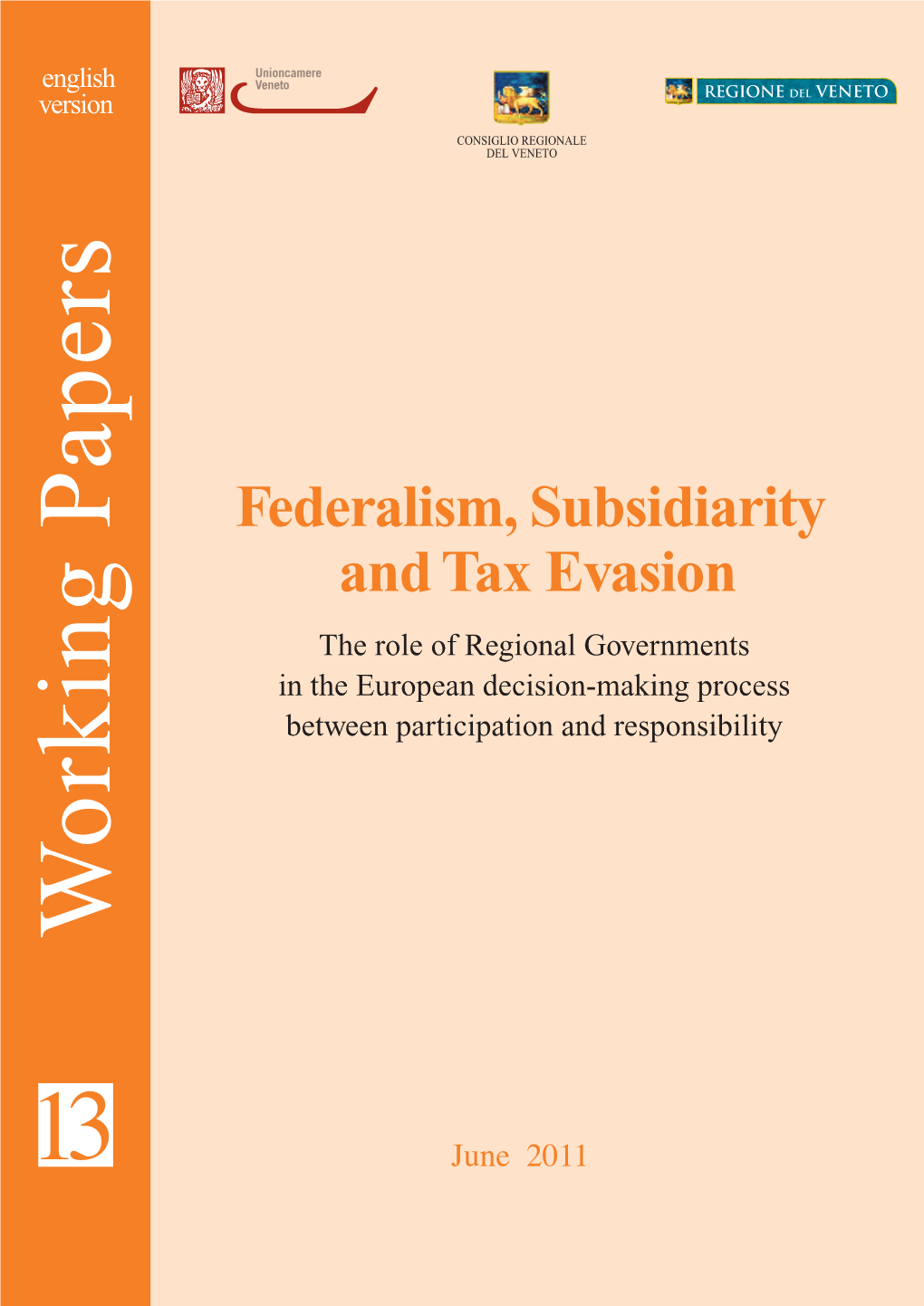 english version

Unioncamere Veneto

CONSIGLIO REGIONALE DEL VENETO

REGIONE DEL VENETO

Working Papers

Federalism, Subsidiarity and Tax Evasion

The role of Regional Governments in the European decision-making process between participation and responsibility

13

June 2011